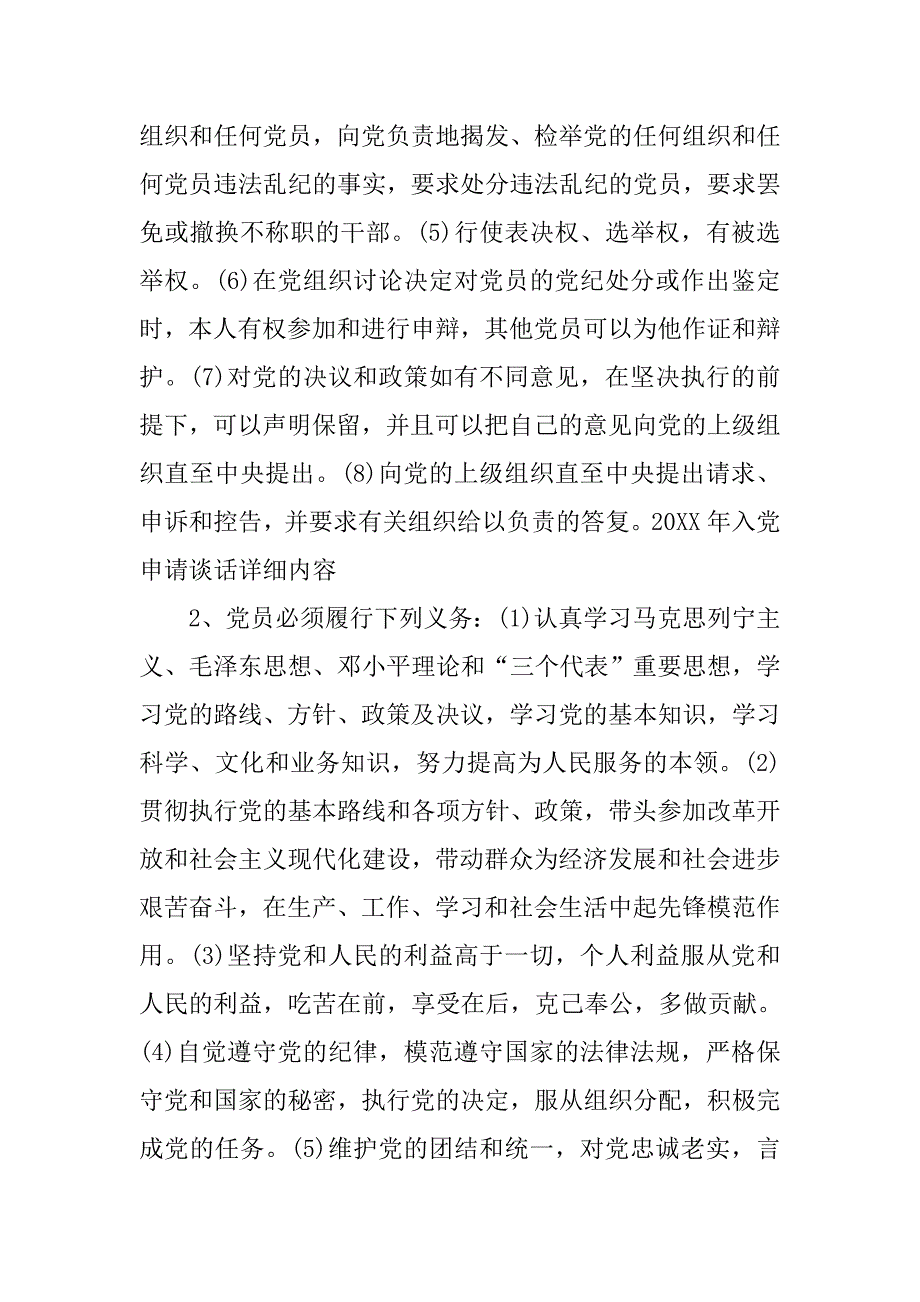 组织和任何党员，向党负责地揭发、检举党的任何组织和任何党员违法乱纪的事实，要求处分违法乱纪的党员，要求罢免或撤换不称职的干部。(5)行使表决权、选举权，有被选举权。(6)在党组织讨论决定对党员的党纪处分或作出鉴定时，本人有权参加和进行申辩，其他党员可以为他作证和辩护。(7)对党的决议和政策如有不同意见，在坚决执行的前提下，可以声明保留，并且可以把自己的意见向党的上级组织直至中央提出。(8)向党的上级组织直至中央提出请求、申诉和控告，并要求有关组织给以负责的答复。20XX 年入党申请谈话详细内容

2、党员必须履行下列义务：(1)认真学习马克思列宁主义、毛泽东思想、邓小平理论和“三个代表”重要思想，学习党的路线、方针、政策及决议，学习党的基本知识，学习科学、文化和业务知识，努力提高为人民服务的本领。(2)贯彻执行党的基本路线和各项方针、政策，带头参加改革开放和社会主义现代化建设，带动群众为经济发展和社会进步艰苦奋斗，在生产、工作、学习和社会生活中起先锋模范作用。(3)坚持党和人民的利益高于一切，个人利益服从党和人民的利益，吃苦在前，享受在后，克己奉公，多做贡献。(4)自觉遵守党的纪律，模范遵守国家的法律法规，严格保守党和国家的秘密，执行党的决定，服从组织分配，积极完成党的任务。(5)维护党的团结和统一，对党忠诚老实，言